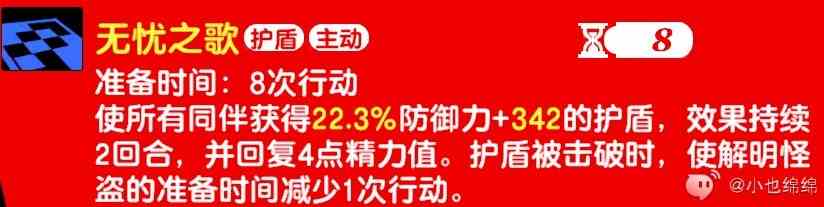 无忧之歌 护盾 主动

8

准备时间：8次行动
使所有同伴获得22.3%防御力+342的护盾，效果持续2回合，并回复4点精力值。护盾被击破时，使解明怪盗的准备时间减少1次行动。

@小也绵绵